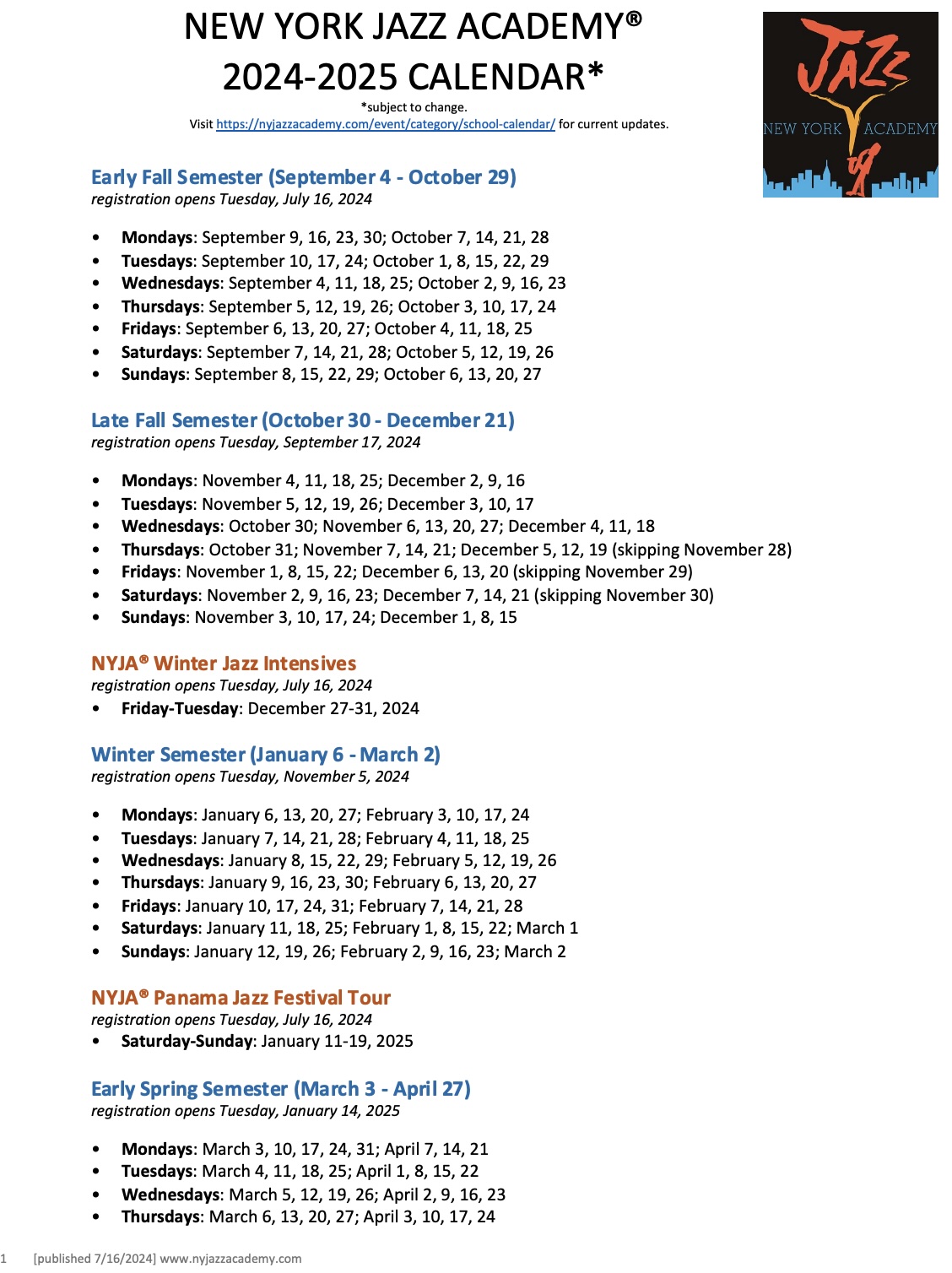 NEW YORK JAZZ ACADEMY®
2024-2025 CALENDAR*
*subject to change.
Visit https://nyjazzacademy.com/event/category/school-calendar/ for current updates.

JAZZ
NEW YORK ACADEMY

Early Fall Semester (September 4 - October 29)
registration opens Tuesday, July 16, 2024

• Mondays: September 9, 16, 23, 30; October 7, 14, 21, 28
• Tuesdays: September 10, 17, 24; October 1, 8, 15, 22, 29
• Wednesdays: September 4, 11, 18, 25; October 2, 9, 16, 23
• Thursdays: September 5, 12, 19, 26; October 3, 10, 17, 24
• Fridays: September 6, 13, 20, 27; October 4, 11, 18, 25
• Saturdays: September 7, 14, 21, 28; October 5, 12, 19, 26
• Sundays: September 8, 15, 22, 29; October 6, 13, 20, 27

Late Fall Semester (October 30 - December 21)
registration opens Tuesday, September 17, 2024

• Mondays: November 4, 11, 18, 25; December 2, 9, 16
• Tuesdays: November 5, 12, 19, 26; December 3, 10, 17
• Wednesdays: October 30; November 6, 13, 20, 27; December 4, 11, 18
• Thursdays: October 31; November 7, 14, 21; December 5, 12, 19 (skipping November 28)
• Fridays: November 1, 8, 15, 22; December 6, 13, 20 (skipping November 29)
• Saturdays: November 2, 9, 16, 23; December 7, 14, 21 (skipping November 30)
• Sundays: November 3, 10, 17, 24; December 1, 8, 15

NYJA® Winter Jazz Intensives
registration opens Tuesday, July 16, 2024
• Friday-Tuesday: December 27-31, 2024

Winter Semester (January 6 - March 2)
registration opens Tuesday, November 5, 2024

• Mondays: January 6, 13, 20, 27; February 3, 10, 17, 24
• Tuesdays: January 7, 14, 21, 28; February 4, 11, 18, 25
• Wednesdays: January 8, 15, 22, 29; February 5, 12, 19, 26
• Thursdays: January 9, 16, 23, 30; February 6, 13, 20, 27
• Fridays: January 10, 17, 24, 31; February 7, 14, 21, 28
• Saturdays: January 11, 18, 25; February 1, 8, 15, 22; March 1
• Sundays: January 12, 19, 26; February 2, 9, 16, 23; March 2

NYJA® Panama Jazz Festival Tour
registration opens Tuesday, July 16, 2024
• Saturday-Sunday: January 11-19, 2025

Early Spring Semester (March 3 - April 27)
registration opens Tuesday, January 14, 2025

• Mondays: March 3, 10, 17, 24, 31; April 7, 14, 21
• Tuesdays: March 4, 11, 18, 25; April 1, 8, 15, 22
• Wednesdays: March 5, 12, 19, 26; April 2, 9, 16, 23
• Thursdays: March 6, 13, 20, 27; April 3, 10, 17, 24

1 [published 7/16/2024] www.nyjazzacademy.com